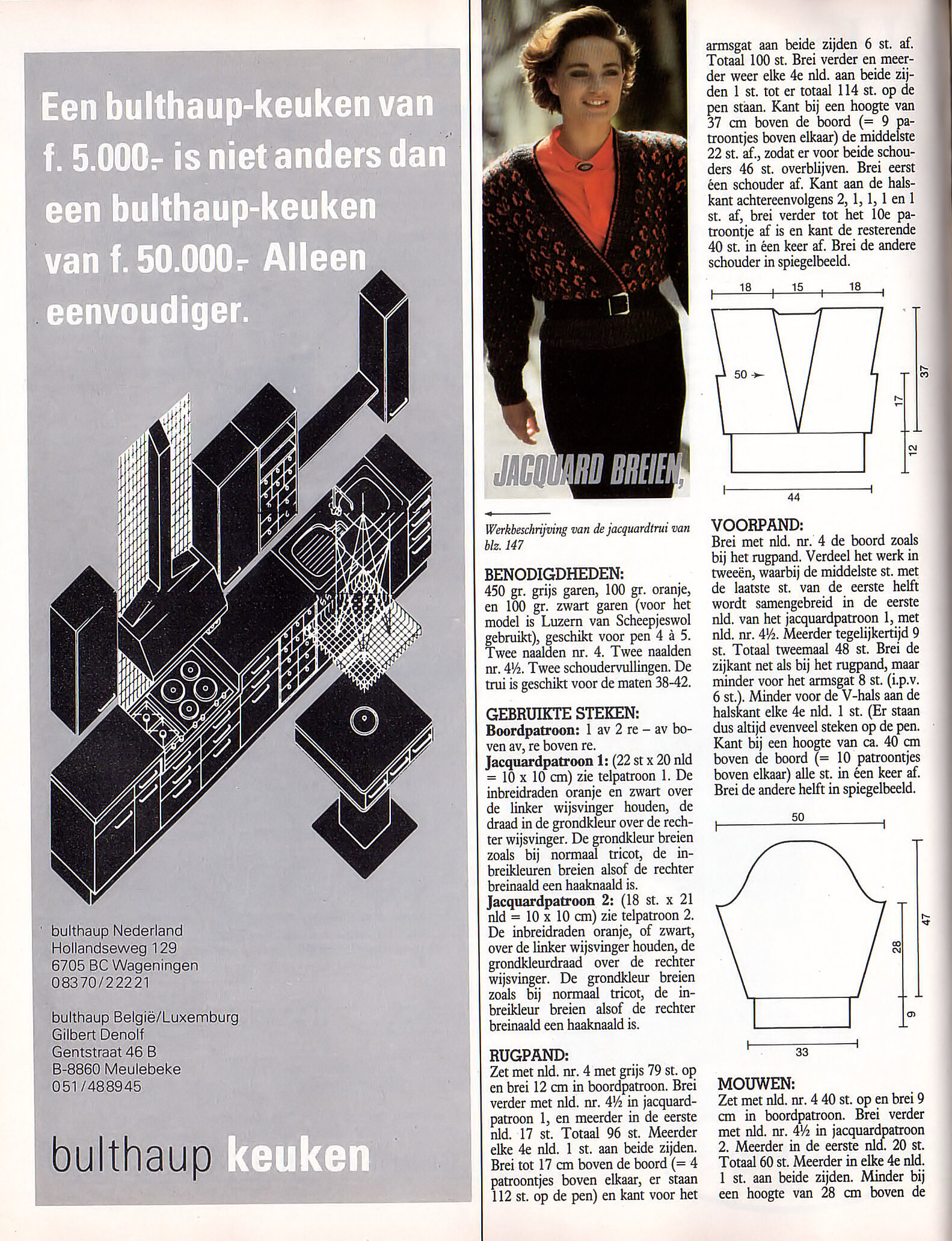 Een bulthaup-keuken van f. 5.000.- is niet anders dan een bulthaup-keuken van f. 50.000.- Alleen eenvoudiger.

bulthaup Nederland
Hollandseweg 129
6705 BC Wageningen
08370/22221

bulthaup België/Luxemburg
Gilbert Denolf
Gentstraat 46 B
B-8860 Meulebeke
051/488945

bulthaup keuken

JACQUARD BREIEN,

Werkbeschrijving van de jacquardtrui van blz. 147

BENODIGDHEDEN:
450 gr. grijs garen, 100 gr. oranje, en 100 gr. zwart garen (voor het model is Luzern van Scheepjeswol gebruikt), geschikt voor pen 4 à 5. Twee naalden nr. 4. Twee naalden nr. 4½. Twee schoudervullingen. De trui is geschikt voor de maten 38-42.

GEBRUIKTE STEKEN:
Boordpatroon: 1 av 2 re – av boven av, re boven re.
Jacquardpatroon 1: (22 st x 20 nld = 10 x 10 cm) zie telpatroon 1. De inbreidraden oranje en zwart over de linker wijsvinger houden, de draad in de grondkleur over de rechter wijsvinger. De grondkleur breien zoals bij normaal tricot, de inbreikleuren breien alsof de rechter breinaald een haaknaald is.
Jacquardpatroon 2: (18 st. x 21 nld = 10 x 10 cm) zie telpatroon 2. De inbreidraden oranje, of zwart, over de linker wijsvinger houden, de grondkleurdraad over de rechter wijsvinger. De grondkleur breien zoals bij normaal tricot, de inbreikleur breien alsof de rechter breinaald een haaknaald is.

RUGPAND:
Zet met nld. nr. 4 met grijs 79 st. op en brei 12 cm in boordpatroon. Brei verder met nld. nr. 4½ in jacquardpatroon 1, en meerder in de eerste nld. 17 st. Totaal 96 st. Meerder elke 4e nld. 1 st. aan beide zijden. Brei tot 17 cm boven de boord (= 4 patroontjes boven elkaar, er staan 112 st. op de pen) en kant voor het armsgat aan beide zijden 6 st. af. Totaal 100 st. Brei verder en meerder weer elke 4e nld. aan beide zijden 1 st. tot er totaal 114 st. op de pen staan. Kant bij een hoogte van 37 cm boven de boord (= 9 patroontjes boven elkaar) de middelste 22 st. af., zodat er voor beide schouders 46 st. overblijven. Brei eerst één schouder af. Kant aan de halskant achtereenvolgens 2, 1, 1, 1 en 1 st. af, brei verder tot het 10e patroontje af is en kant de resterende 40 st. in één keer af. Brei de andere schouder in spiegelbeeld.

18 15 18
50
37
17
12
44

VOORPAND:
Brei met nld. nr. 4 de boord zoals bij het rugpand. Verdeel het werk in tweeën, waarbij de middelste st. met de laatste st. van de eerste helft wordt samengebreid in de eerste nld. van het jacquardpatroon 1, met nld. nr. 4½. Meerder tegelijkertijd 9 st. Totaal tweemaal 48 st. Brei de zijkant net als bij het rugpand, maar minder voor het armsgat 8 st. (i.p.v. 6 st.). Minder voor de V-hals aan de halskant elke 4e nld. 1 st. (Er staan dus altijd evenveel steken op de pen. Kant bij een hoogte van ca. 40 cm boven de boord (= 10 patroontjes boven elkaar) alle st. in één keer af. Brei de andere helft in spiegelbeeld.

50
47
28
9
33

MOUWEN:
Zet met nld. nr. 4 40 st. op en brei 9 cm in boordpatroon. Brei verder met nld. nr. 4½ in jacquardpatroon 2. Meerder in de eerste nld. 20 st. Totaal 60 st. Meerder in elke 4e nld. 1 st. aan beide zijden. Minder bij een hoogte van 28 cm boven de